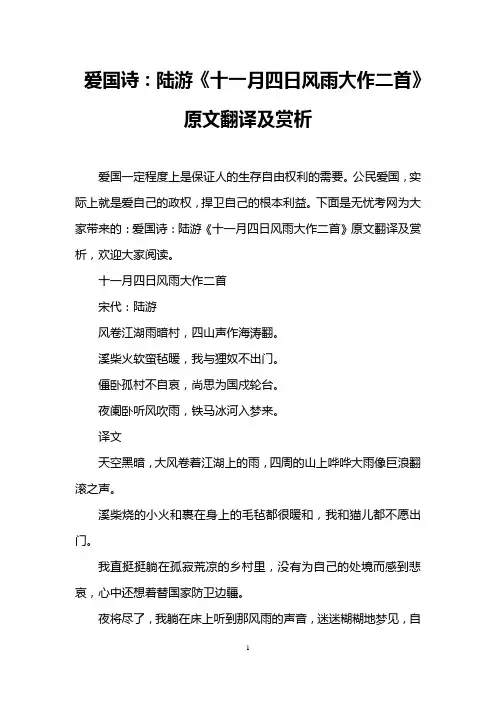 爱国诗：陆游《十一月四日风雨大作二首》原文翻译及赏析

爱国一定程度上是保证人的生存自由权利的需要。公民爱国，实际上就是爱自己的政权，捍卫自己的根本利益。下面是无忧考网为大家带来的：爱国诗：陆游《十一月四日风雨大作二首》原文翻译及赏析，欢迎大家阅读。

十一月四日风雨大作二首

宋代：陆游

风卷江湖雨暗村，四山声作海涛翻。

溪柴火软蛮毡暖，我与狸奴不出门。

僵卧孤村不自哀，尚思为国戍轮台。

夜阑卧听风吹雨，铁马冰河入梦来。

译文

天空黑暗，大风卷着江湖上的雨，四周的山上哗哗大雨像巨浪翻滚之声。

溪柴烧的小火和裹在身上的毛毡都很暖和，我和猫儿都不愿出门。

我直挺挺躺在孤寂荒凉的乡村里，没有为自己的处境而感到悲哀，心中还想着替国家防卫边疆。

夜将尽了，我躺在床上听到那风雨的声音，迷迷糊糊地梦见，自

1